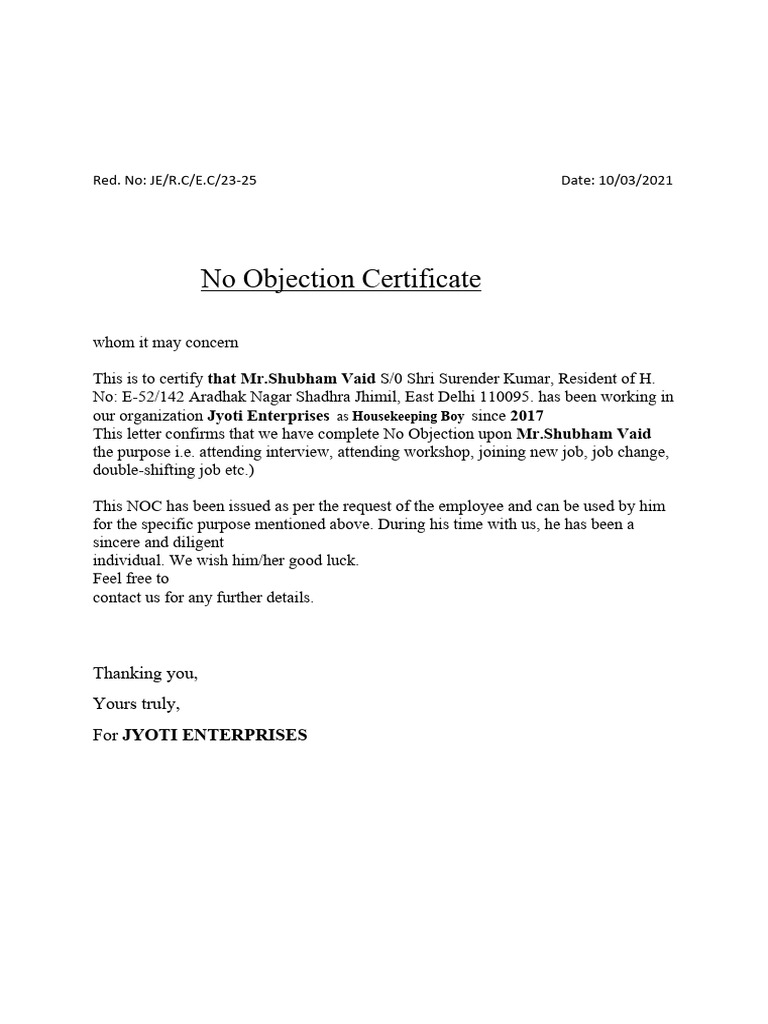 Red. No: JE/R.C/E.C/23-25

Date: 10/03/2021

No Objection Certificate

whom it may concern

This is to certify that Mr.Shubham Vaid S/0 Shri Surender Kumar, Resident of H. No: E-52/142 Aradhak Nagar Shadhra Jhimil, East Delhi 110095. has been working in our organization Jyoti Enterprises as Housekeeping Boy since 2017
This letter confirms that we have complete No Objection upon Mr.Shubham Vaid the purpose i.e. attending interview, attending workshop, joining new job, job change, double-shifting job etc.)

This NOC has been issued as per the request of the employee and can be used by him for the specific purpose mentioned above. During his time with us, he has been a sincere and diligent
individual. We wish him/her good luck.
Feel free to
contact us for any further details.

Thanking you,

Yours truly,

For JYOTI ENTERPRISES